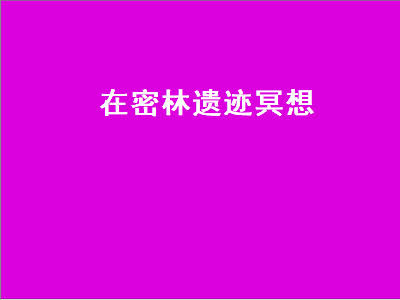 在密林遗迹冥想